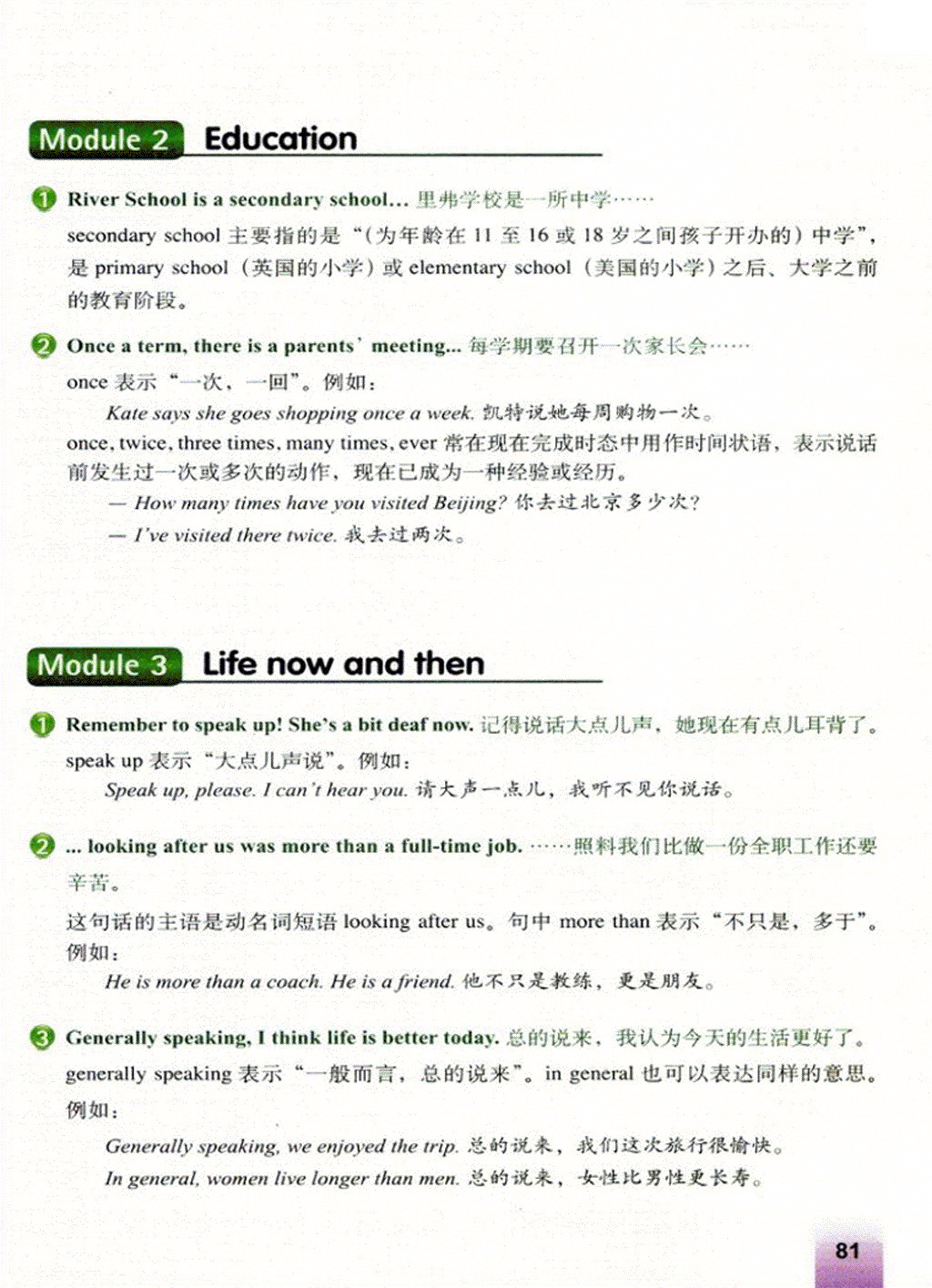 Module 2 Education

1 River School is a secondary school... 里弗学校是一所中学……

secondary school 主要指的是“(为年龄在 11 至 16 或 18 岁之间孩子开办的)中学”，是 primary school(英国的小学)或 elementary school(美国的小学)之后、大学之前的教育阶段。

2 Once a term, there is a parents' meeting... 每学期要召开一次家长会……

once 表示“一次，一回”。例如：

Kate says she goes shopping once a week. 凯特说她每周购物一次。

once, twice, three times, many times, ever 常在现在完成时态中用作时间状语，表示说话前发生过一次或多次的动作，现在已成为一种经验或经历。

— How many times have you visited Beijing? 你去过北京多少次？

— I've visited there twice. 我去过两次。

Module 3 Life now and then

1 Remember to speak up! She's a bit deaf now. 记得说话大点儿声，她现在有点儿耳背了。

speak up 表示“大点儿声说”。例如：

Speak up, please. I can't hear you. 请大声一点儿，我听不见你说话。

2 ... looking after us was more than a full-time job. ……照料我们比做一份全职工作还要辛苦。

这句话的主语是动名词短语 looking after us。句中 more than 表示“不只是，多于”。例如：

He is more than a coach. He is a friend. 他不只是教练，更是朋友。

3 Generally speaking, I think life is better today. 总的说来，我认为今天的生活更好了。

generally speaking 表示“一般而言，总的说来”。in general 也可以表达同样的意思。例如：

Generally speaking, we enjoyed the trip. 总的说来，我们这次旅行很愉快。

In general, women live longer than men. 总的说来，女性比男性更长寿。

81